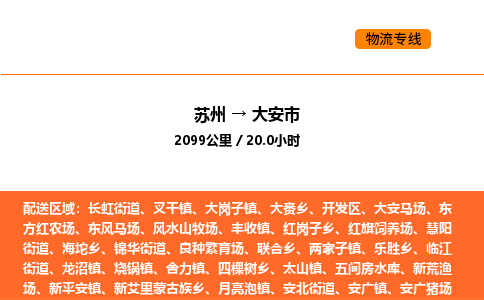 物流专线

苏州 → 大安市

2099公里 / 20.0小时

配送区域：长虹街道、叉干镇、大岗子镇、大赉乡、开发区、大安马场、东方红农场、东风马场、风水山牧场、丰收镇、红岗子乡、红旗饲养场、慧阳街道、海坨乡、锦华街道、良种繁育场、联合乡、两家子镇、乐胜乡、临江街道、龙沼镇、烧锅镇、舍力镇、四棵树乡、太山镇、五间房水库、新荒渔场、新平安镇、新艾里蒙古族乡、月亮泡镇、安北街道、安广镇、安广猪场